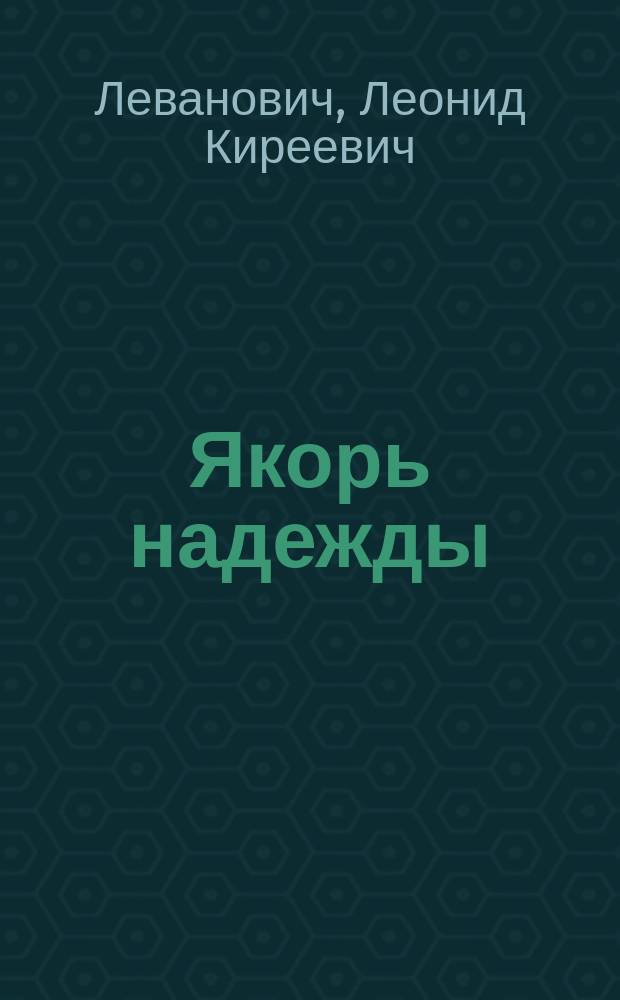 Леванович, Леонид Киреевич

Якорь надежды